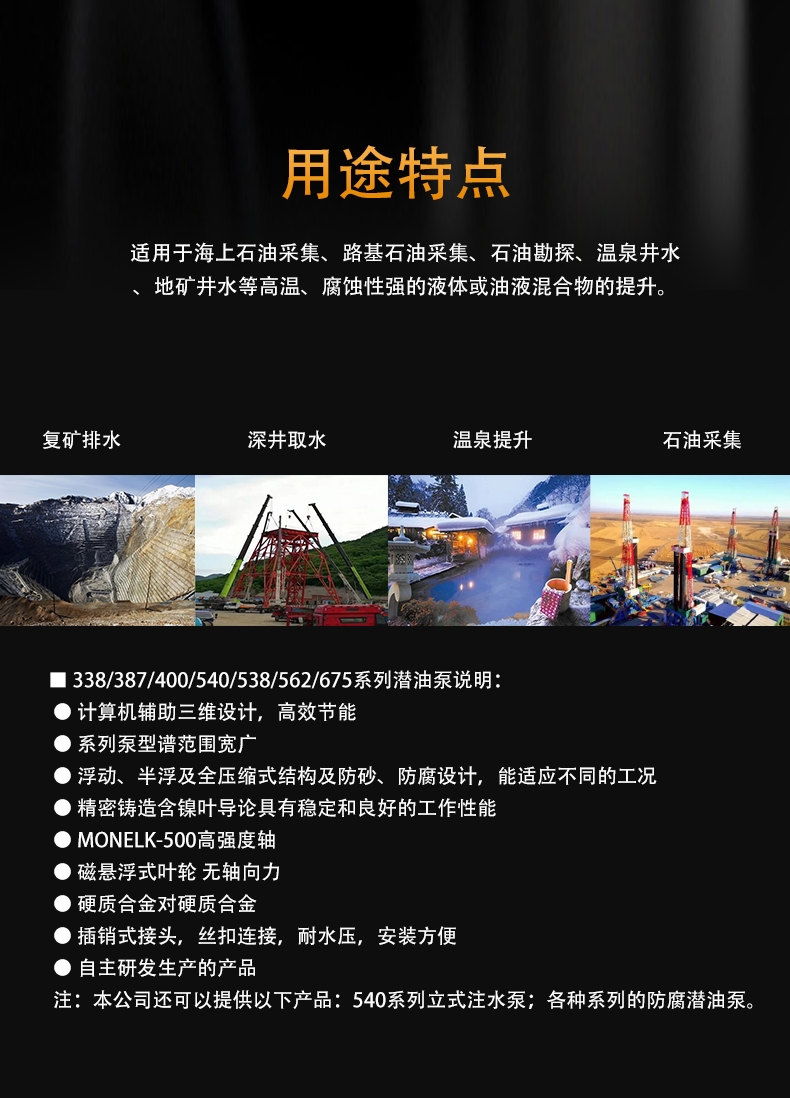 用途特点

适用于海上石油采集、路基石油采集、石油勘探、温泉井水、地矿井水等高温、腐蚀性强的液体或油液混合物的提升。

复矿排水 深井取水 温泉提升 石油采集

■ 338/387/400/540/538/562/675系列潜油泵说明：
• 计算机辅助三维设计，高效节能
• 系列泵型谱范围宽广
• 浮动、半浮及全压缩式结构及防砂、防腐设计，能适应不同的工况
• 精密铸造含镍叶导论具有稳定和良好的工作性能
• MONELK-500高强度轴
• 磁悬浮式叶轮 无轴向力
• 硬质合金对硬质合金
• 插销式接头，丝扣连接，耐水压，安装方便
• 自主研发生产的产品
注：本公司还可以提供以下产品：540系列立式注水泵；各种系列的防腐潜油泵。